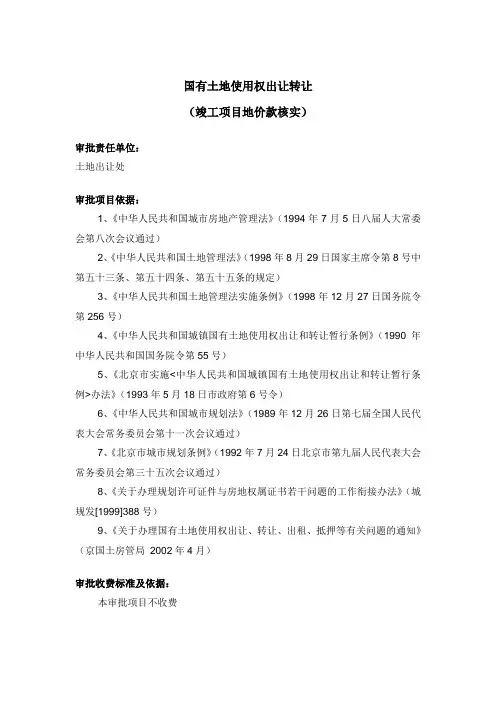 国有土地使用权出让转让

（竣工项目地价款核实）

审批责任单位：
土地出让处

审批项目依据：
1、《中华人民共和国城市房地产管理法》（1994 年 7 月 5 日八届人大常委会第八次会议通过）
2、《中华人民共和国土地管理法》（1998 年 8 月 29 日国家主席令第 8 号中第五十三条、第五十四条、第五十五条的规定）
3、《中华人民共和国土地管理法实施条例》（1998 年 12 月 27 日国务院令第 256 号）
4、《中华人民共和国城镇国有土地使用权出让和转让暂行条例》（1990 年中华人民共和国国务院令第 55 号）
5、《北京市实施<中华人民共和国城镇国有土地使用权出让和转让暂行条例>办法》（1993 年 5 月 18 日市政府第 6 号令）
6、《中华人民共和国城市规划法》（1989 年 12 月 26 日第七届全国人民代表大会常务委员会第十一次会议通过）
7、《北京市城市规划条例》（1992 年 7 月 24 日北京市第九届人民代表大会常务委员会第三十五次会议通过）
8、《关于办理规划许可证件与房地权属证书若干问题的工作衔接办法》（城规发[1999]388 号）
9、《关于办理国有土地使用权出让、转让、出租、抵押等有关问题的通知》（京国土房管局 2002 年 4 月）

审批收费标准及依据：
本审批项目不收费